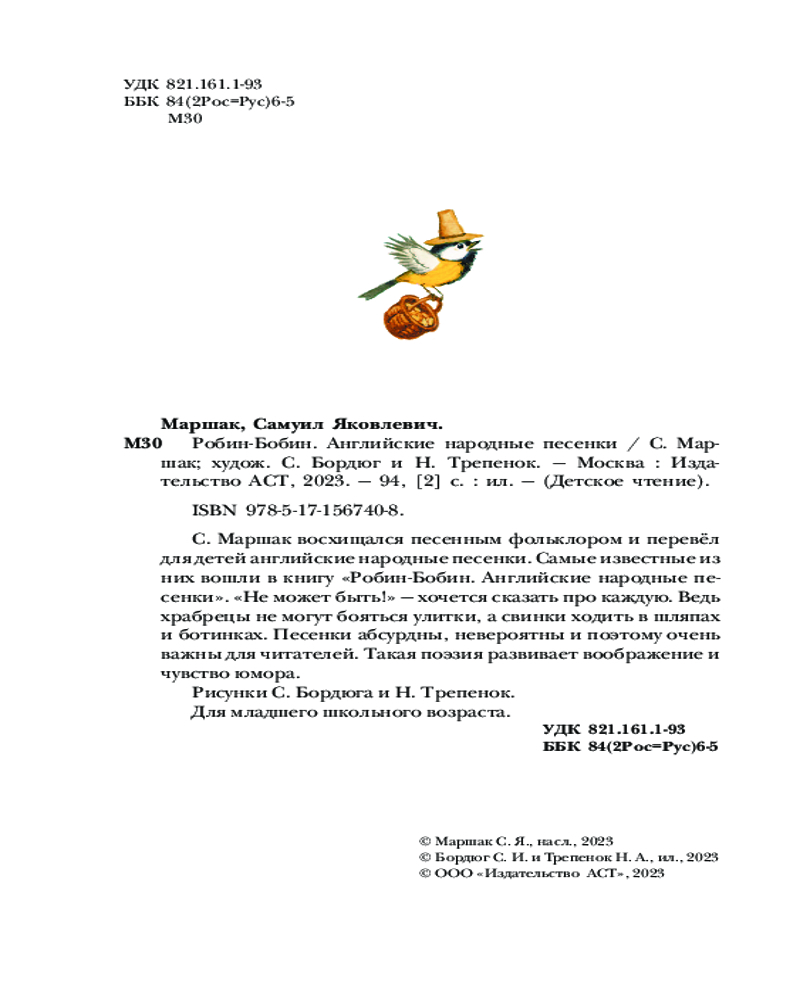 УДК 821.161.1-93
ББК 84(2Рос=Рус)6-5
М30

Маршак, Самуил Яковлевич.
М30 Робин-Бобин. Английские народные песенки / С. Маршак; худож. С. Бордюг и Н. Трепенок. — Москва : Издательство АСТ, 2023. — 94, [2] с. : ил. — (Детское чтение).

ISBN 978-5-17-156740-8.

С. Маршак восхищался песенным фольклором и перевёл для детей английские народные песенки. Самые известные из них вошли в книгу «Робин-Бобин. Английские народные песенки». «Не может быть!» — хочется сказать про каждую. Ведь храбрецы не могут бояться улитки, а свинки ходить в шляпах и ботинках. Песенки абсурдны, невероятны и поэтому очень важны для читателей. Такая поэзия развивает воображение и чувство юмора.

Рисунки С. Бордюга и Н. Трепенок.

Для младшего школьного возраста.

УДК 821.161.1-93
ББК 84(2Рос=Рус)6-5

© Маршак С. Я., насл., 2023
© Бордюг С. И. и Трепенок Н. А., ил., 2023
© ООО «Издательство АСТ», 2023